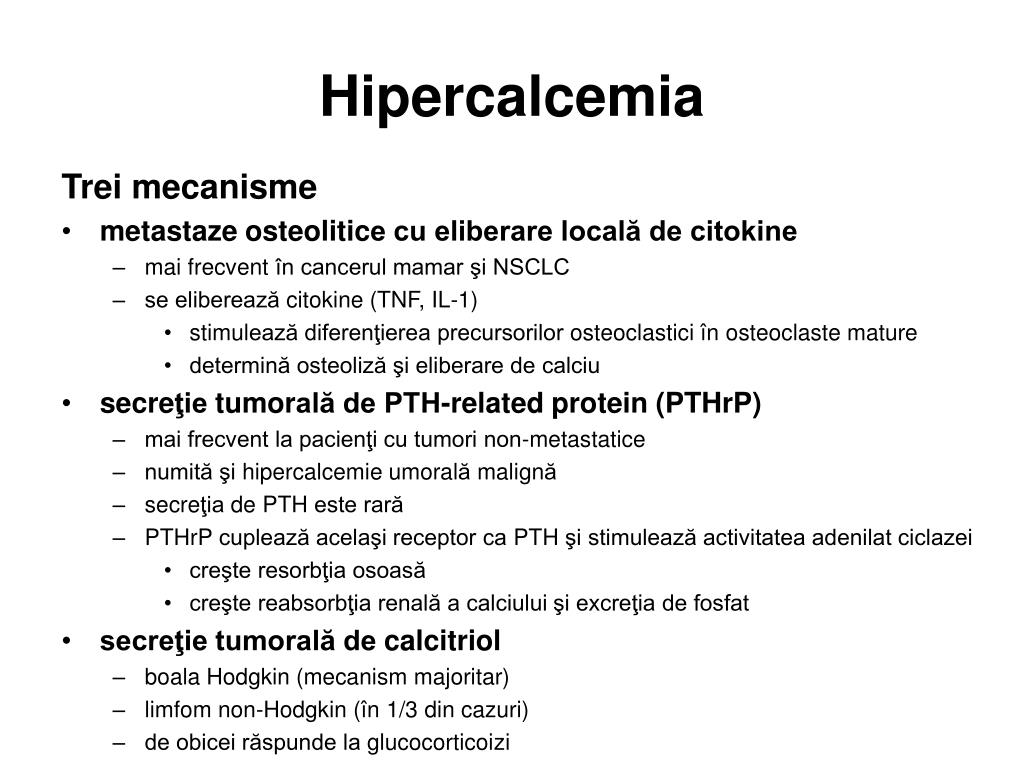 Hipercalcemia

Trei mecanisme

• metastaze osteolitice cu eliberare locală de citokine
  – mai frecvent în cancerul mamar şi NSCLC
  – se eliberează citokine (TNF, IL-1)
    • stimulează diferenţierea precursorilor osteoclastici în osteoclaste mature
    • determină osteoliză şi eliberare de calciu
• secreţie tumorală de PTH-related protein (PTHrP)
  – mai frecvent la pacienţi cu tumori non-metastatice
  – numită şi hipercalcemie umorală malignă
  – secreţia de PTH este rară
  – PTHrP cuplează acelaşi receptor ca PTH şi stimulează activitatea adenilat ciclazei
    • creşte resorbţia osoasă
    • creşte reabsorbţia renală a calciului şi excreţia de fosfat
• secreţie tumorală de calcitriol
  – boala Hodgkin (mecanism majoritar)
  – limfom non-Hodgkin (în 1/3 din cazuri)
  – de obicei răspunde la glucocorticoizi